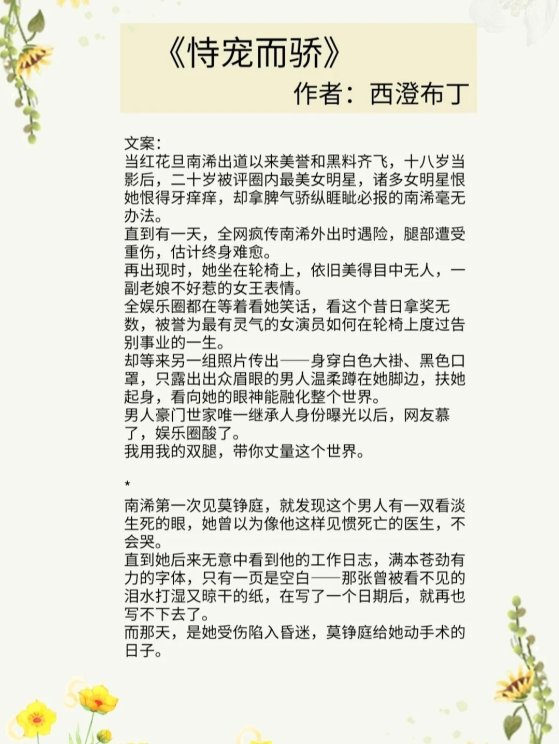 《恃宠而骄》
作者：西澄布丁

文案：
当红花旦南浠出道以来美誉和黑料齐飞，十八岁当影后，二十岁被评圈内最美女明星，诸多女明星恨她恨得牙痒痒，却拿脾气骄纵睚眦必报的南浠毫无办法。
直到有一天，全网疯传南浠外出时遇险，腿部遭受重伤，估计终身难愈。
再出现时，她坐在轮椅上，依旧美得目中无人，一副老娘不好惹的女王表情。
全娱乐圈都在等着看她笑话，看这个昔日拿奖无数，被誉为最有灵气的女演员如何在轮椅上度过告别事业的一生。
却等来另一组照片传出——身穿白色大褂、黑色口罩，只露出出众眉眼的男人温柔蹲在她脚边，扶她起身，看向她的眼神能融化整个世界。
男人豪门世家唯一继承人身份曝光以后，网友慕了，娱乐圈酸了。
我用我的双腿，带你丈量这个世界。

*
南浠第一次见莫铮庭，就发现这个男人有一双看淡生死的眼，她曾以为像他这样见惯死亡的医生，不会哭。
直到她后来无意中看到他的工作日志，满本苍劲有力的字体，只有一页是空白——那张曾被看不见的泪水打湿又晾干的纸，在写了一个日期后，就再也写不下去了。
而那天，是她受伤陷入昏迷，莫铮庭给她动手术的日子。